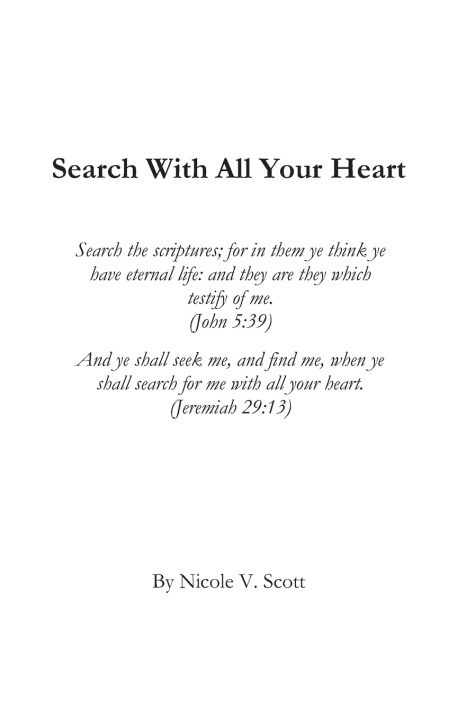 Search With All Your Heart

Search the scriptures; for in them ye think ye have eternal life: and they are they which testify of me.
(John 5:39)

And ye shall seek me, and find me, when ye shall search for me with all your heart.
(Jeremiah 29:13)

By Nicole V. Scott